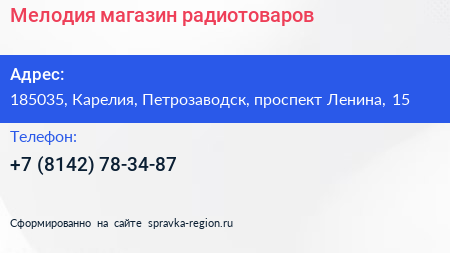 Мелодия магазин радиотоваров

Адрес:
185035, Карелия, Петрозаводск, проспект Ленина, 15

Телефон:
+7 (8142) 78-34-87

Сформированно на сайте spravka-region.ru